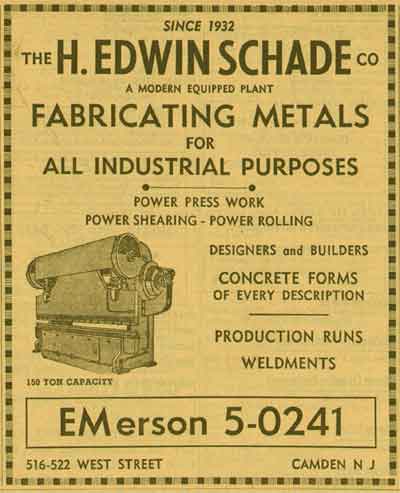 SINCE 1932

THE H. EDWIN SCHADE CO

A MODERN EQUIPPED PLANT

FABRICATING METALS
FOR
ALL INDUSTRIAL PURPOSES

POWER PRESS WORK
POWER SHEARING - POWER ROLLING

DESIGNERS and BUILDERS

CONCRETE FORMS
OF EVERY DESCRIPTION

PRODUCTION RUNS

WELDMENTS

150 TON CAPACITY

EMerson 5-0241

516-522 WEST STREET

CAMDEN N J